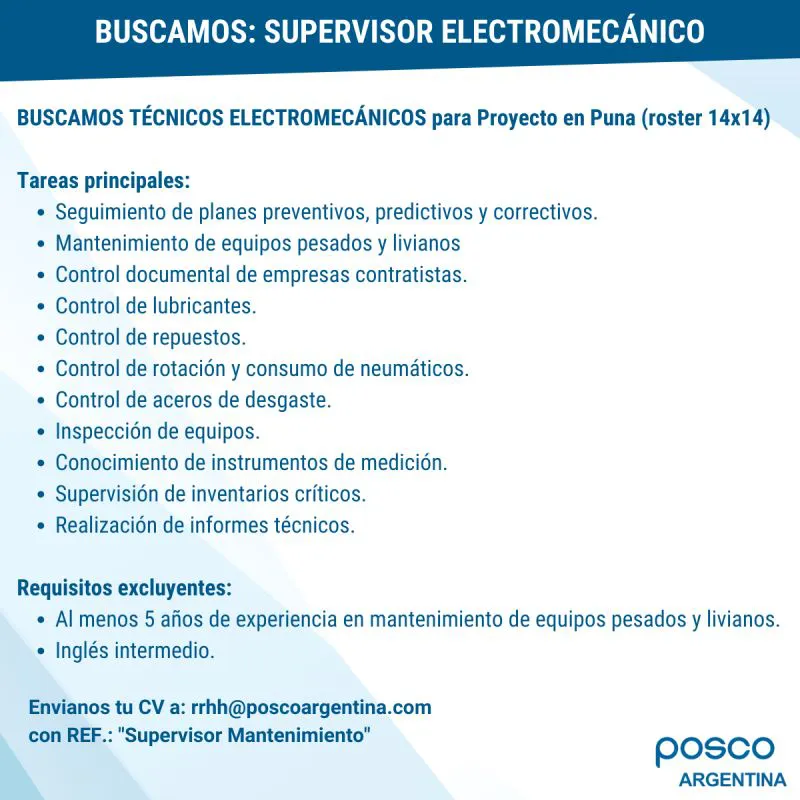 BUSCAMOS: SUPERVISOR ELECTROMECÁNICO

BUSCAMOS TÉCNICOS ELECTROMECÁNICOS para Proyecto en Puna (roster 14x14)

Tareas principales:
• Seguimiento de planes preventivos, predictivos y correctivos.
• Mantenimiento de equipos pesados y livianos
• Control documental de empresas contratistas.
• Control de lubricantes.
• Control de repuestos.
• Control de rotación y consumo de neumáticos.
• Control de aceros de desgaste.
• Inspección de equipos.
• Conocimiento de instrumentos de medición.
• Supervisión de inventarios críticos.
• Realización de informes técnicos.

Requisitos excluyentes:
• Al menos 5 años de experiencia en mantenimiento de equipos pesados y livianos.
• Inglés intermedio.

Envianos tu CV a: rrhh@poscoargentina.com
con REF.: "Supervisor Mantenimiento"

posco
ARGENTINA